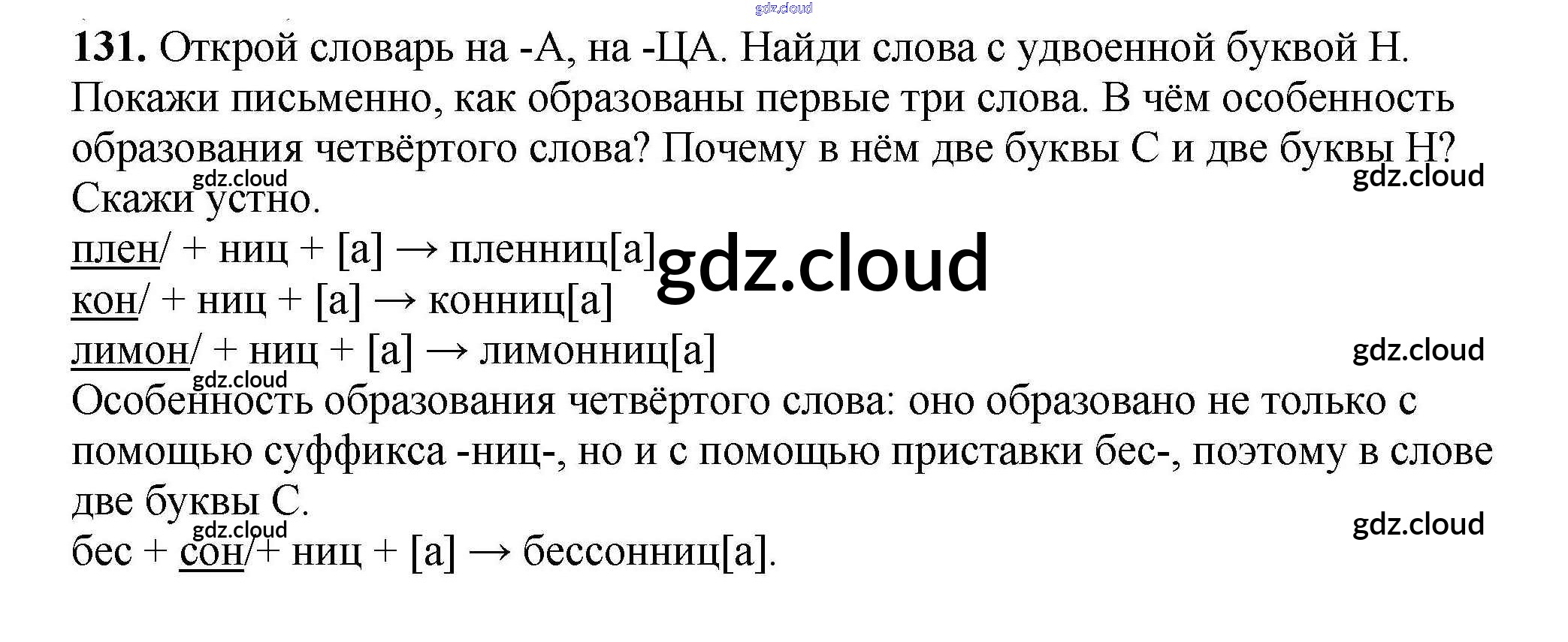 131. Открой словарь на -А, на -ЦА. Найди слова с удвоенной буквой Н. Покажи письменно, как образованы первые три слова. В чём особенность образования четвёртого слова? Почему в нём две буквы С и две буквы Н? Скажи устно.

плен/ + ниц + [а] → пленниц[а]
кон/ + ниц + [а] → конниц[а]
лимон/ + ниц + [а] → лимонниц[а]

Особенность образования четвёртого слова: оно образовано не только с помощью суффикса -ниц-, но и с помощью приставки бес-, поэтому в слове две буквы С.

бес + сон/+ ниц + [а] → бессонниц[а].

gdz.cloud